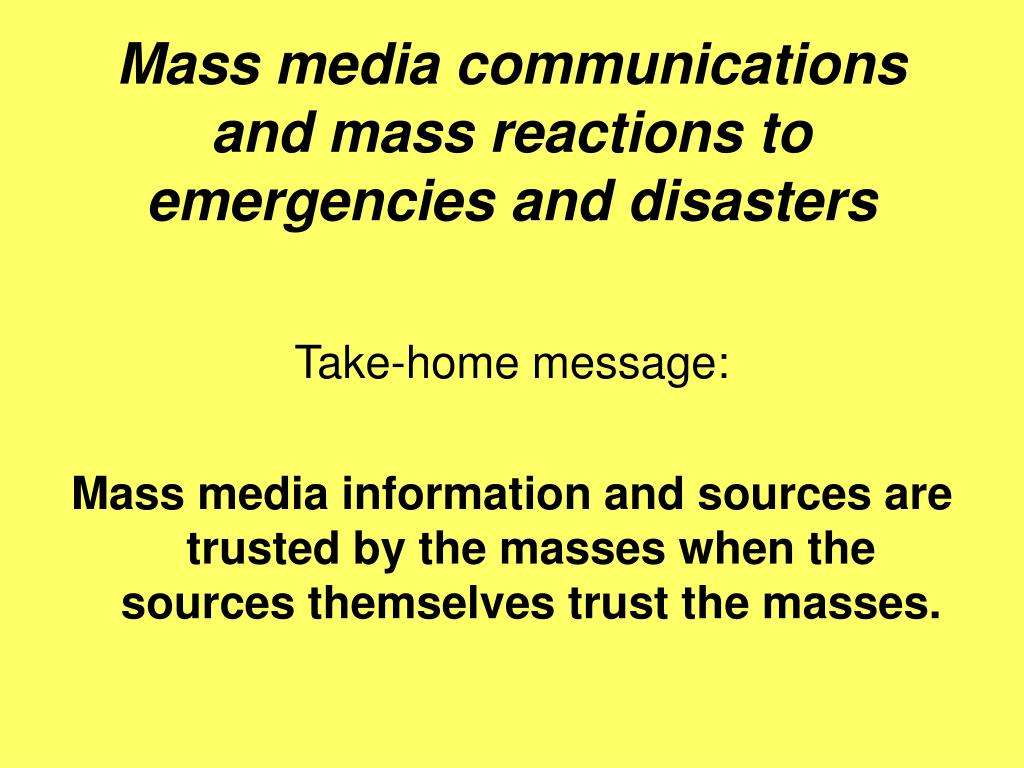 Mass media communications and mass reactions to emergencies and disasters

Take-home message:

Mass media information and sources are trusted by the masses when the sources themselves trust the masses.